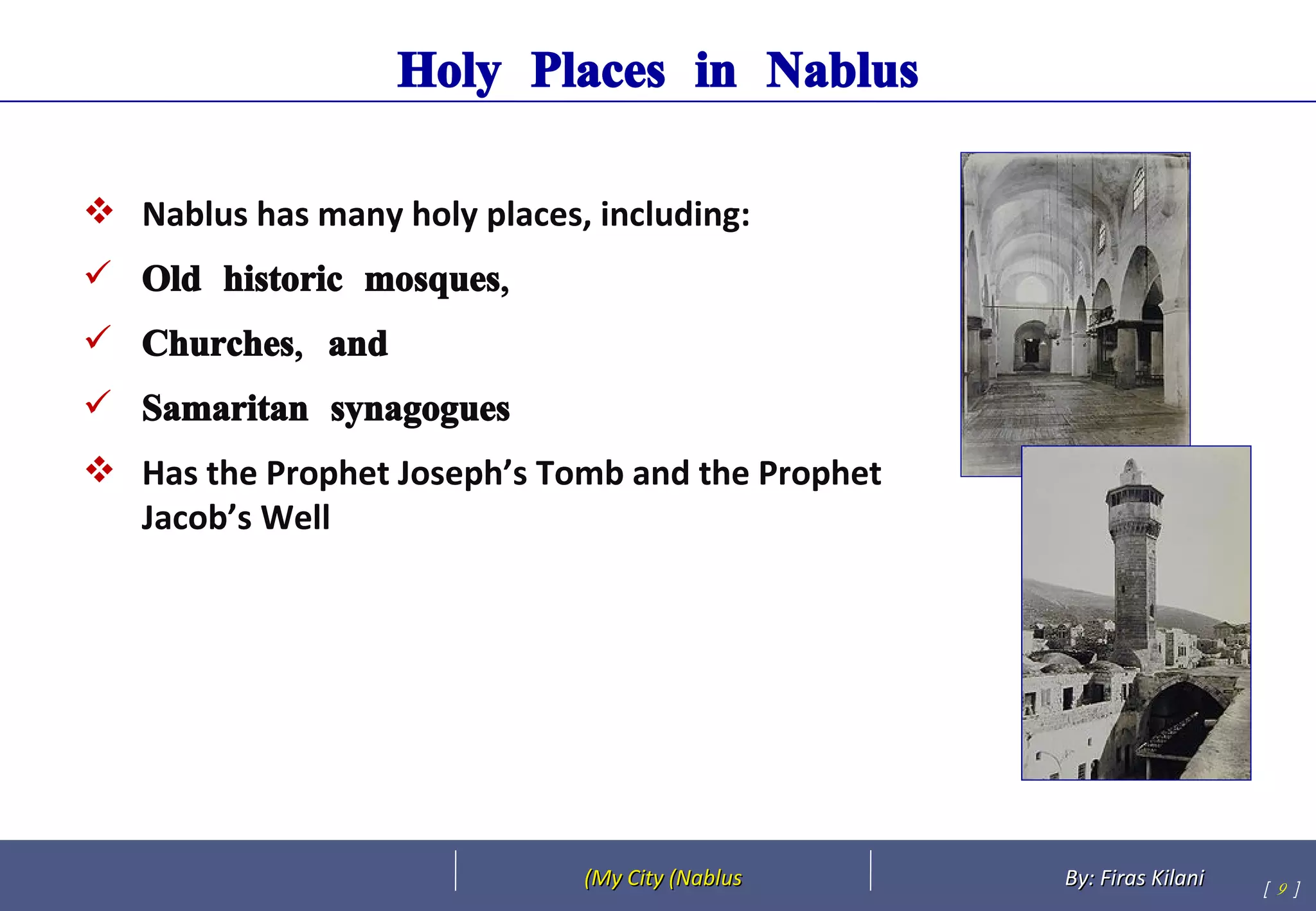 Holy Places in Nablus

❖ Nablus has many holy places, including:

✓ Old historic mosques,

✓ Churches, and

✓ Samaritan synagogues

❖ Has the Prophet Joseph's Tomb and the Prophet Jacob's Well

(My City (Nablus

By: Firas Kilani

[ 9 ]